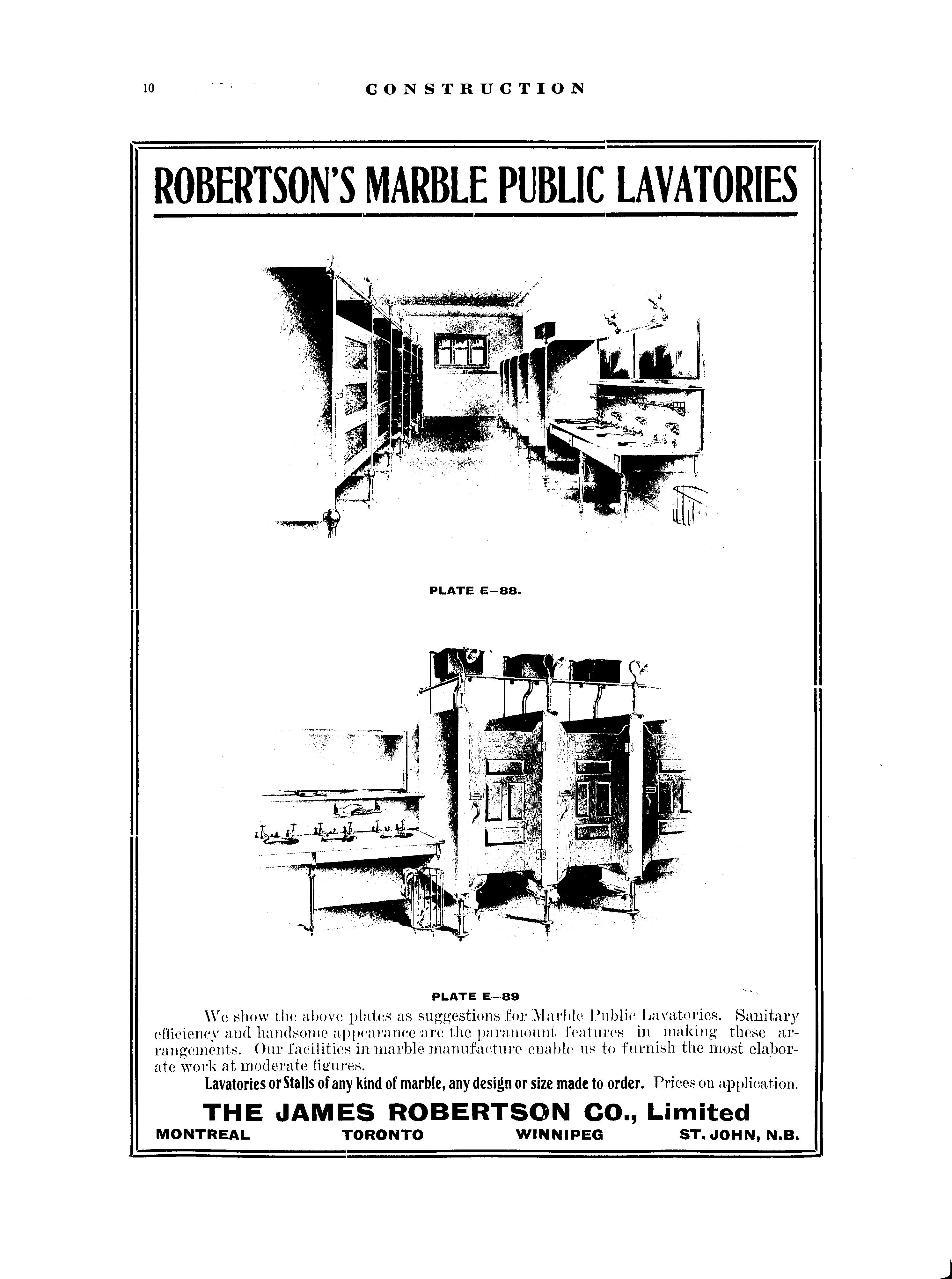 10 CONSTRUCTION

ROBERTSON'S MARBLE PUBLIC LAVATORIES

PLATE E—88.

PLATE E—89

We show the above plates as suggestions for Marble Public Lavatories. Sanitary efficiency and handsome appearance are the paramount features in making these arrangements. Our facilities in marble manufacture enable us to furnish the most elaborate work at moderate figures.

Lavatories or Stalls of any kind of marble, any design or size made to order. Prices on application.

THE JAMES ROBERTSON CO., Limited

MONTREAL TORONTO WINNIPEG ST. JOHN, N.B.